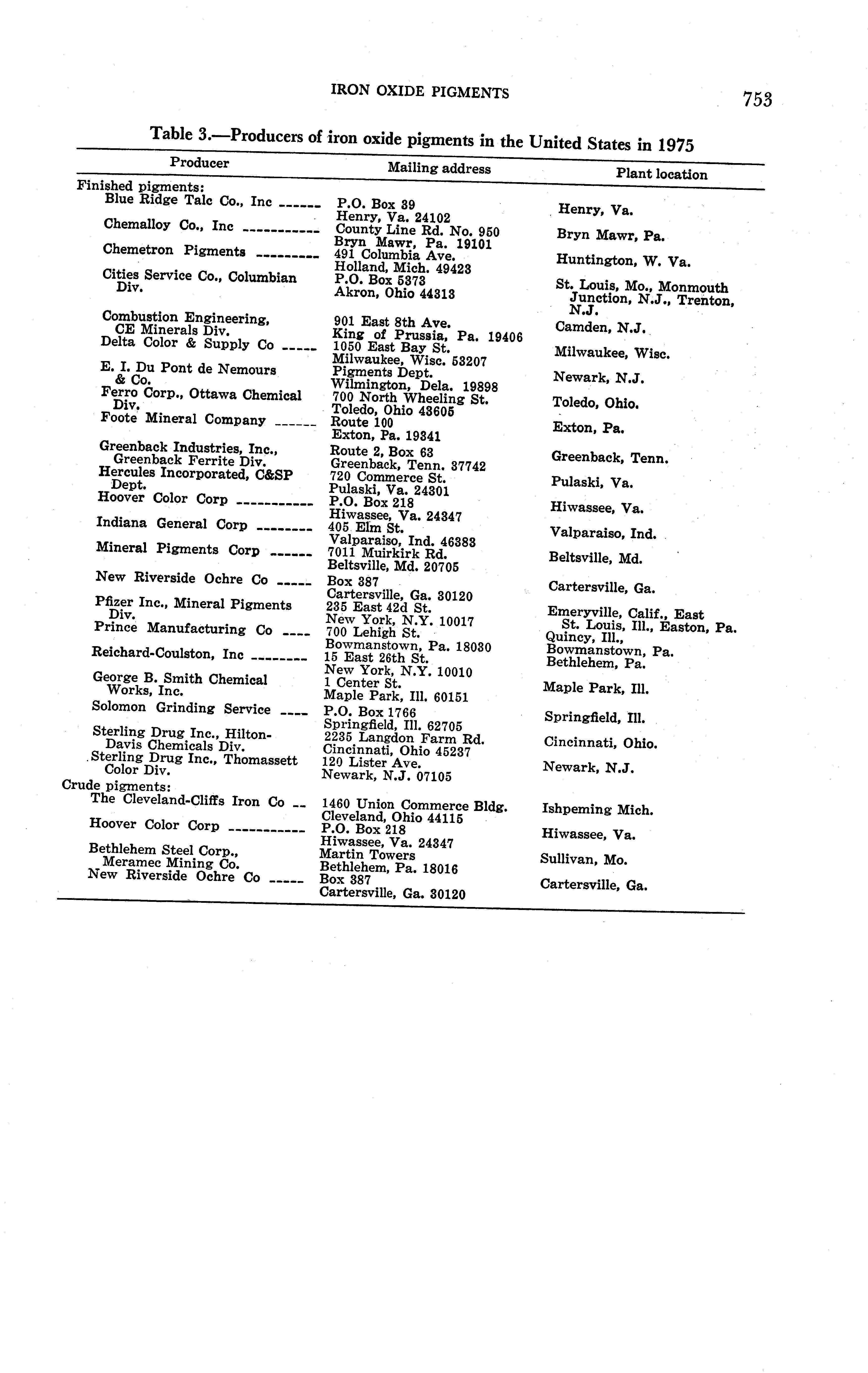 IRON OXIDE PIGMENTS

753

Table 3.—Producers of iron oxide pigments in the United States in 1975

| Producer | Mailing address | Plant location |
|---|---|---|
| Finished pigments: | | |
| Blue Ridge Talc Co., Inc ------ | P.O. Box 39 Henry, Va. 24102 | Henry, Va. |
| Chemalloy Co., Inc ----------- | County Line Rd. No. 950 Bryn Mawr, Pa. 19101 | Bryn Mawr, Pa. |
| Chemetron Pigments --------- | 491 Columbia Ave. Holland, Mich. 49423 | Huntington, W. Va. |
| Cities Service Co., Columbian Div. | P.O. Box 5373 Akron, Ohio 44313 | St. Louis, Mo., Monmouth Junction, N.J., Trenton, N.J. |
| Combustion Engineering, CE Minerals Div. | 901 East 8th Ave. King of Prussia, Pa. 19406 | Camden, N.J. |
| Delta Color & Supply Co ----- | 1050 East Bay St. Milwaukee, Wisc. 53207 | Milwaukee, Wisc. |
| E. I. Du Pont de Nemours & Co. | Pigments Dept. Wilmington, Dela. 19898 | Newark, N.J. |
| Ferro Corp., Ottawa Chemical Div. | 700 North Wheeling St. Toledo, Ohio 43605 | Toledo, Ohio. |
| Foote Mineral Company ------ | Route 100 Exton, Pa. 19341 | Exton, Pa. |
| Greenback Industries, Inc., Greenback Ferrite Div. | Route 2, Box 63 Greenback, Tenn. 37742 | Greenback, Tenn. |
| Hercules Incorporated, C&SP Dept. | 720 Commerce St. Pulaski, Va. 24301 | Pulaski, Va. |
| Hoover Color Corp ----------- | P.O. Box 218 Hiwassee, Va. 24347 | Hiwassee, Va. |
| Indiana General Corp -------- | 405 Elm St. Valparaiso, Ind. 46383 | Valparaiso, Ind. |
| Mineral Pigments Corp ------ | 7011 Muirkirk Rd. Beltsville, Md. 20705 | Beltsville, Md. |
| New Riverside Ochre Co ----- | Box 387 Cartersville, Ga. 30120 | Cartersville, Ga. |
| Pfizer Inc., Mineral Pigments Div. | 235 East 42d St. New York, N.Y. 10017 | Emeryville, Calif., East St. Louis, Ill., Easton, Pa. |
| Prince Manufacturing Co ---- | 700 Lehigh St. Bowmanstown, Pa. 18030 | Quincy, Ill., Bowmanstown, Pa. |
| Reichard-Coulston, Inc -------- | 15 East 26th St. New York, N.Y. 10010 | Bethlehem, Pa. |
| George B. Smith Chemical Works, Inc. | 1 Center St. Maple Park, Ill. 60151 | Maple Park, Ill. |
| Solomon Grinding Service ---- | P.O. Box 1766 Springfield, Ill. 62705 | Springfield, Ill. |
| Sterling Drug Inc., Hilton-Davis Chemicals Div. | 2235 Langdon Farm Rd. Cincinnati, Ohio 45237 | Cincinnati, Ohio. |
| Sterling Drug Inc., Thomassett Color Div. | 120 Lister Ave. Newark, N.J. 07105 | Newark, N.J. |
| Crude pigments: | | |
| The Cleveland-Cliffs Iron Co -- | 1460 Union Commerce Bldg. Cleveland, Ohio 44115 | Ishpeming Mich. |
| Hoover Color Corp ----------- | P.O. Box 218 Hiwassee, Va. 24347 | Hiwassee, Va. |
| Bethlehem Steel Corp., Meramec Mining Co. | Martin Towers Bethlehem, Pa. 18016 | Sullivan, Mo. |
| New Riverside Ochre Co ----- | Box 387 Cartersville, Ga. 30120 | Cartersville, Ga. |